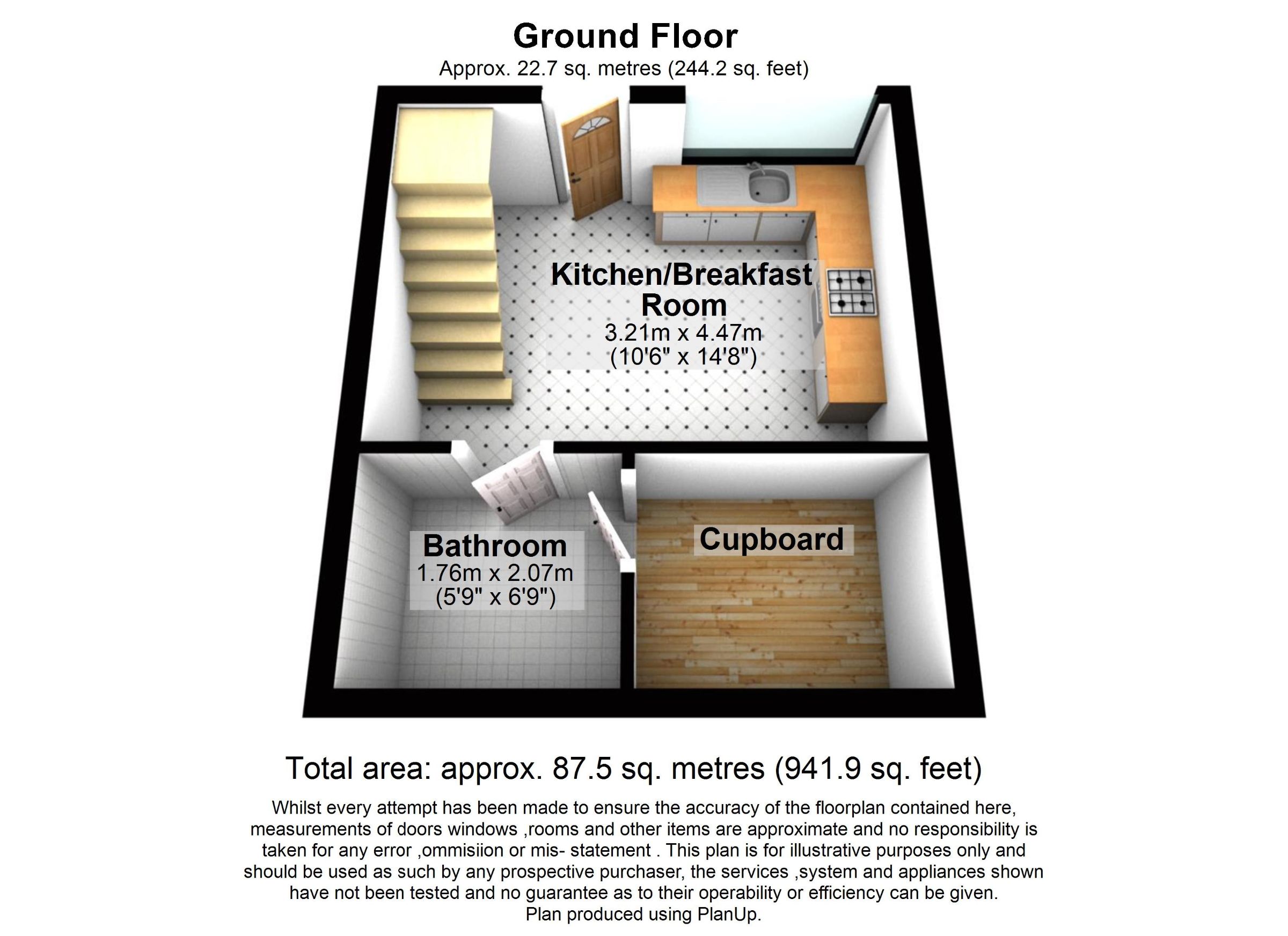 Ground Floor
Approx. 22.7 sq. metres (244.2 sq. feet)

Kitchen/Breakfast Room
3.21m x 4.47m
(10'6" x 14'8")

Bathroom
1.76m x 2.07m
(5'9" x 6'9")

Cupboard

Total area: approx. 87.5 sq. metres (941.9 sq. feet)

Whilst every attempt has been made to ensure the accuracy of the floorplan contained here, measurements of doors windows ,rooms and other items are approximate and no responsibility is taken for any error ,ommisiion or mis- statement . This plan is for illustrative purposes only and should be used as such by any prospective purchaser, the services ,system and appliances shown have not been tested and no guarantee as to their operability or efficiency can be given.
Plan produced using PlanUp.